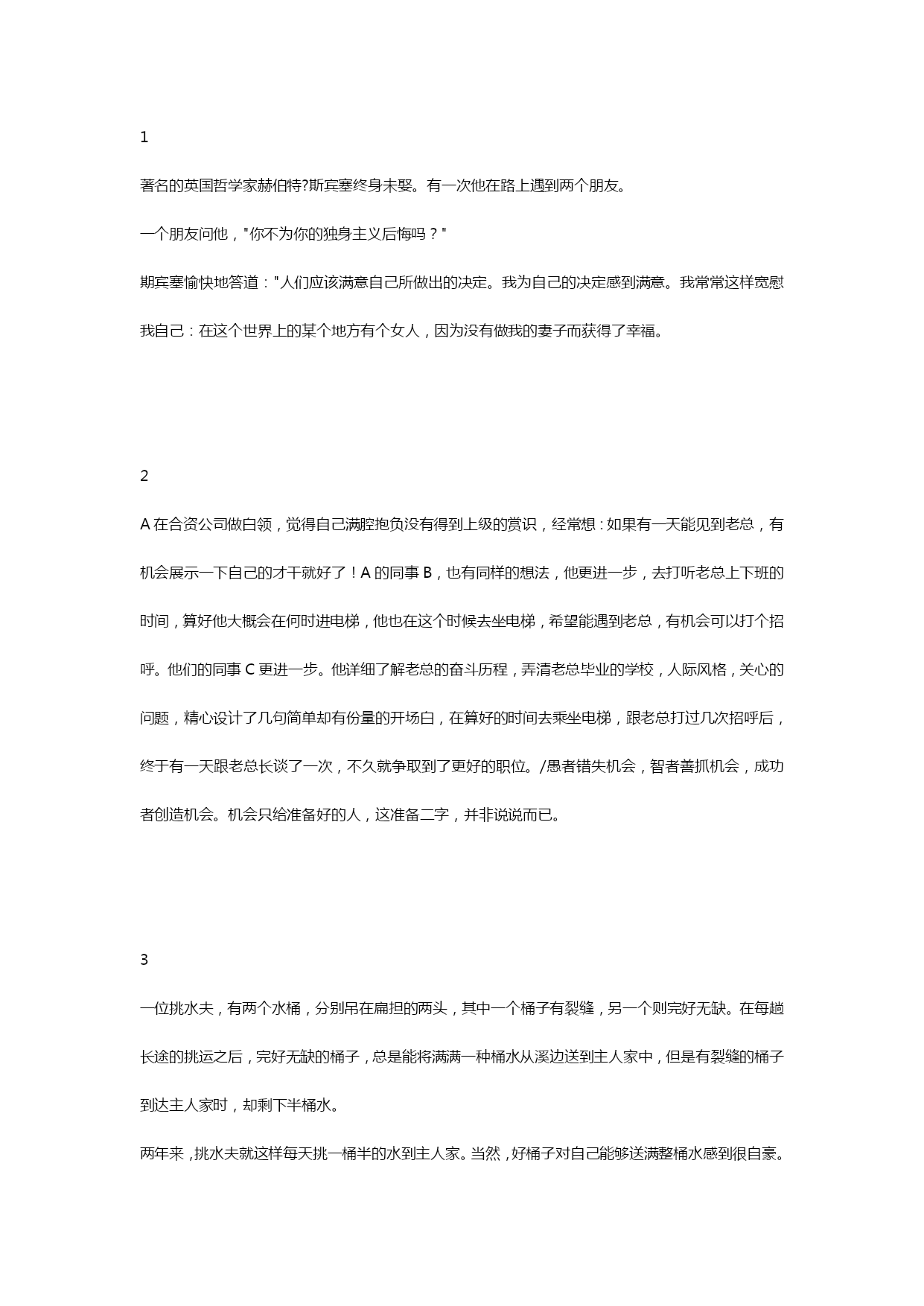 1

著名的英国哲学家赫伯特?斯宾塞终身未娶。有一次他在路上遇到两个朋友。

一个朋友问他，"你不为你的独身主义后悔吗？"

期宾塞愉快地答道："人们应该满意自己所做出的决定。我为自己的决定感到满意。我常常这样宽慰我自己：在这个世界上的某个地方有个女人，因为没有做我的妻子而获得了幸福。

2

A 在合资公司做白领，觉得自己满腔抱负没有得到上级的赏识，经常想：如果有一天能见到老总，有机会展示一下自己的才干就好了！A 的同事 B，也有同样的想法，他更进一步，去打听老总上下班的时间，算好他大概会在何时进电梯，他也在这个时候去坐电梯，希望能遇到老总，有机会可以打个招呼。他们的同事 C 更进一步。他详细了解老总的奋斗历程，弄清老总毕业的学校，人际风格，关心的问题，精心设计了几句简单却有份量的开场白，在算好的时间去乘坐电梯，跟老总打过几次招呼后，终于有一天跟老总长谈了一次，不久就争取到了更好的职位。/愚者错失机会，智者善抓机会，成功者创造机会。机会只给准备好的人，这准备二字，并非说说而已。

3

一位挑水夫，有两个水桶，分别吊在扁担的两头，其中一个桶子有裂缝，另一个则完好无缺。在每趟长途的挑运之后，完好无缺的桶子，总是能将满满一种桶水从溪边送到主人家中，但是有裂缝的桶子到达主人家时，却剩下半桶水。

两年来，挑水夫就这样每天挑一桶半的水到主人家。当然，好桶子对自己能够送满整桶水感到很自豪。